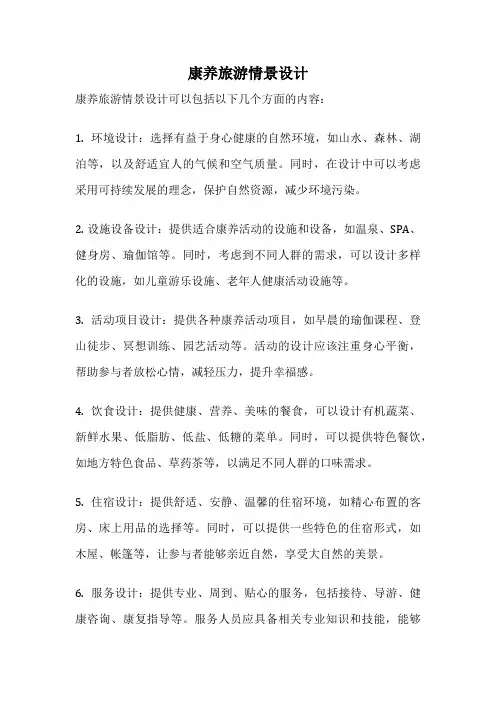 康养旅游情景设计

康养旅游情景设计可以包括以下几个方面的内容：

1. 环境设计：选择有益于身心健康的自然环境，如山水、森林、湖泊等，以及舒适宜人的气候和空气质量。同时，在设计中可以考虑采用可持续发展的理念，保护自然资源，减少环境污染。

2. 设施设备设计：提供适合康养活动的设施和设备，如温泉、SPA、健身房、瑜伽馆等。同时，考虑到不同人群的需求，可以设计多样化的设施，如儿童游乐设施、老年人健康活动设施等。

3. 活动项目设计：提供各种康养活动项目，如早晨的瑜伽课程、登山徒步、冥想训练、园艺活动等。活动的设计应该注重身心平衡，帮助参与者放松心情，减轻压力，提升幸福感。

4. 饮食设计：提供健康、营养、美味的餐食，可以设计有机蔬菜、新鲜水果、低脂肪、低盐、低糖的菜单。同时，可以提供特色餐饮，如地方特色食品、草药茶等，以满足不同人群的口味需求。

5. 住宿设计：提供舒适、安静、温馨的住宿环境，如精心布置的客房、床上用品的选择等。同时，可以提供一些特色的住宿形式，如木屋、帐篷等，让参与者能够亲近自然，享受大自然的美景。

6. 服务设计：提供专业、周到、贴心的服务，包括接待、导游、健康咨询、康复指导等。服务人员应具备相关专业知识和技能，能够